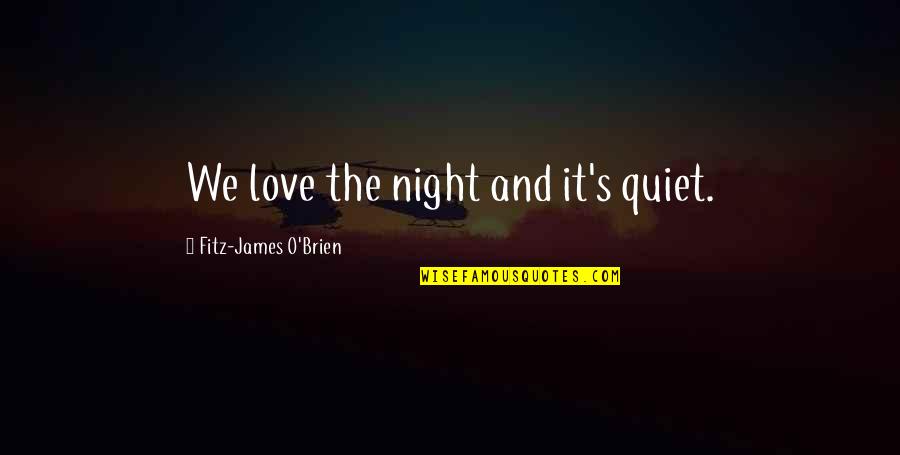 We love the night and it's quiet.

Fitz-James O'Brien

WISEFAMOUSQUOTES.COM